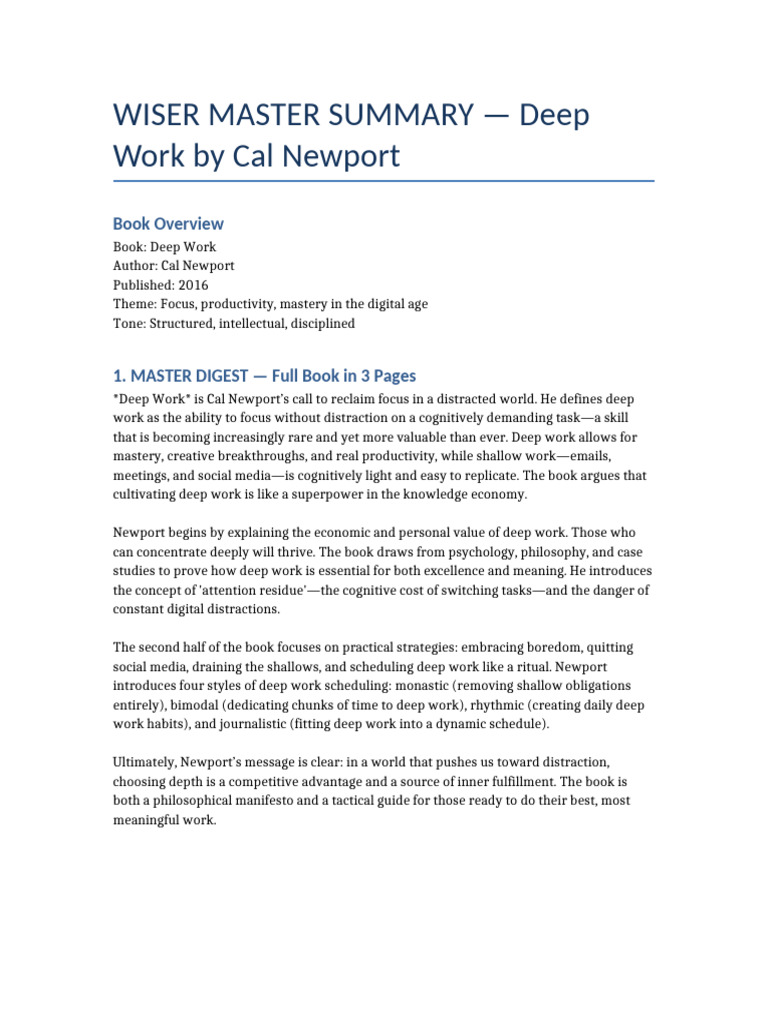 WISER MASTER SUMMARY — Deep Work by Cal Newport

Book Overview

Book: Deep Work
Author: Cal Newport
Published: 2016
Theme: Focus, productivity, mastery in the digital age
Tone: Structured, intellectual, disciplined

1. MASTER DIGEST — Full Book in 3 Pages

*Deep Work* is Cal Newport's call to reclaim focus in a distracted world. He defines deep work as the ability to focus without distraction on a cognitively demanding task—a skill that is becoming increasingly rare and yet more valuable than ever. Deep work allows for mastery, creative breakthroughs, and real productivity, while shallow work—emails, meetings, and social media—is cognitively light and easy to replicate. The book argues that cultivating deep work is like a superpower in the knowledge economy.

Newport begins by explaining the economic and personal value of deep work. Those who can concentrate deeply will thrive. The book draws from psychology, philosophy, and case studies to prove how deep work is essential for both excellence and meaning. He introduces the concept of 'attention residue'—the cognitive cost of switching tasks—and the danger of constant digital distractions.

The second half of the book focuses on practical strategies: embracing boredom, quitting social media, draining the shallows, and scheduling deep work like a ritual. Newport introduces four styles of deep work scheduling: monastic (removing shallow obligations entirely), bimodal (dedicating chunks of time to deep work), rhythmic (creating daily deep work habits), and journalistic (fitting deep work into a dynamic schedule).

Ultimately, Newport's message is clear: in a world that pushes us toward distraction, choosing depth is a competitive advantage and a source of inner fulfillment. The book is both a philosophical manifesto and a tactical guide for those ready to do their best, most meaningful work.